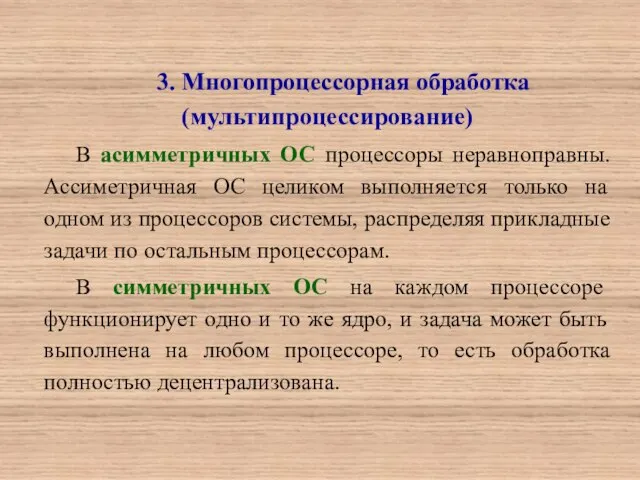 3. Многопроцессорная обработка (мультипроцессирование)

В асимметричных ОС процессоры неравноправны. Ассиметричная ОС целиком выполняется только на одном из процессоров системы, распределяя прикладные задачи по остальным процессорам.

В симметричных ОС на каждом процессоре функционирует одно и то же ядро, и задача может быть выполнена на любом процессоре, то есть обработка полностью децентрализована.